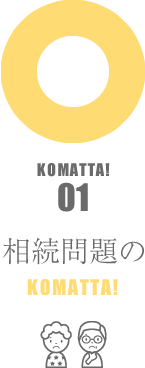 KOMATTA!
01

相続問題の

KOMATTA!